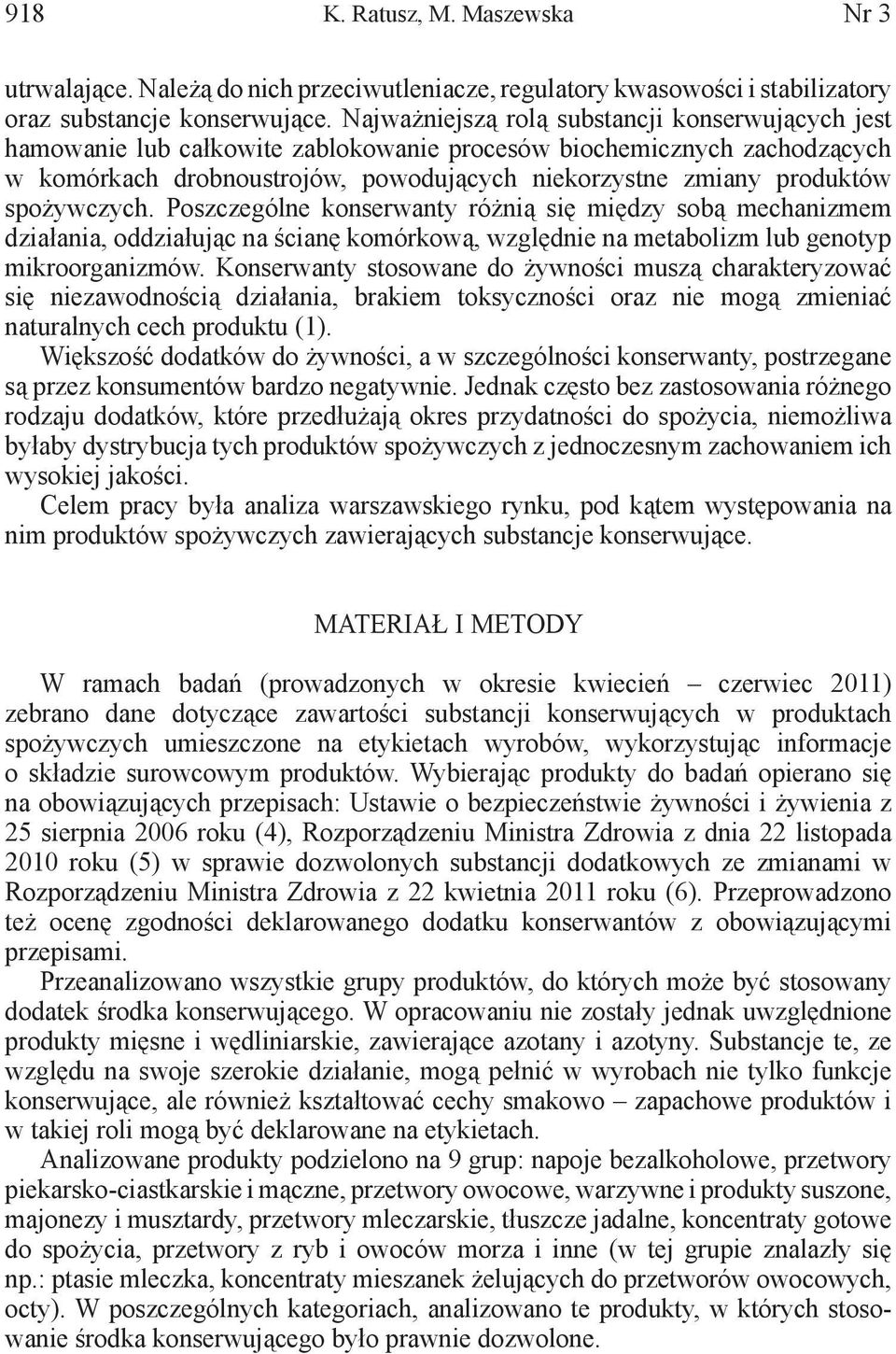 918 K. Ratusz, M. Maszewska Nr 3

utrwalające. Należą do nich przeciwutleniacze, regulatory kwasowości i stabilizatory oraz substancje konserwujące. Najważniejszą rolą substancji konserwujących jest hamowanie lub całkowite zablokowanie procesów biochemicznych zachodzących w komórkach drobnoustrojów, powodujących niekorzystne zmiany produktów spożywczych. Poszczególne konserwanty różnią się między sobą mechanizmem działania, oddziałując na ścianę komórkową, względnie na metabolizm lub genotyp mikroorganizmów. Konserwanty stosowane do żywności muszą charakteryzować się niezawodnością działania, brakiem toksyczności oraz nie mogą zmieniać naturalnych cech produktu (1).

Większość dodatków do żywności, a w szczególności konserwanty, postrzegane są przez konsumentów bardzo negatywnie. Jednak często bez zastosowania różnego rodzaju dodatków, które przedłużają okres przydatności do spożycia, niemożliwa byłaby dystrybucja tych produktów spożywczych z jednoczesnym zachowaniem ich wysokiej jakości.

Celem pracy była analiza warszawskiego rynku, pod kątem występowania na nim produktów spożywczych zawierających substancje konserwujące.

MATERIAŁ I METODY

W ramach badań (prowadzonych w okresie kwiecień – czerwiec 2011) zebrano dane dotyczące zawartości substancji konserwujących w produktach spożywczych umieszczone na etykietach wyrobów, wykorzystując informacje o składzie surowcowym produktów. Wybierając produkty do badań opierano się na obowiązujących przepisach: Ustawie o bezpieczeństwie żywności i żywienia z 25 sierpnia 2006 roku (4), Rozporządzeniu Ministra Zdrowia z dnia 22 listopada 2010 roku (5) w sprawie dozwolonych substancji dodatkowych ze zmianami w Rozporządzeniu Ministra Zdrowia z 22 kwietnia 2011 roku (6). Przeprowadzono też ocenę zgodności deklarowanego dodatku konserwantów z obowiązującymi przepisami.

Przeanalizowano wszystkie grupy produktów, do których może być stosowany dodatek środka konserwującego. W opracowaniu nie zostały jednak uwzględnione produkty mięsne i wędliniarskie, zawierające azotany i azotyny. Substancje te, ze względu na swoje szerokie działanie, mogą pełnić w wyrobach nie tylko funkcje konserwujące, ale również kształtować cechy smakowo – zapachowe produktów i w takiej roli mogą być deklarowane na etykietach.

Analizowane produkty podzielono na 9 grup: napoje bezalkoholowe, przetwory piekarsko-ciastkarskie i mączne, przetwory owocowe, warzywne i produkty suszone, majonezy i musztardy, przetwory mleczarskie, tłuszcze jadalne, koncentraty gotowe do spożycia, przetwory z ryb i owoców morza i inne (w tej grupie znalazły się np.: ptasie mleczka, koncentraty mieszanek żelujących do przetworów owocowych, octy). W poszczególnych kategoriach, analizowano te produkty, w których stosowanie środka konserwującego było prawnie dozwolone.